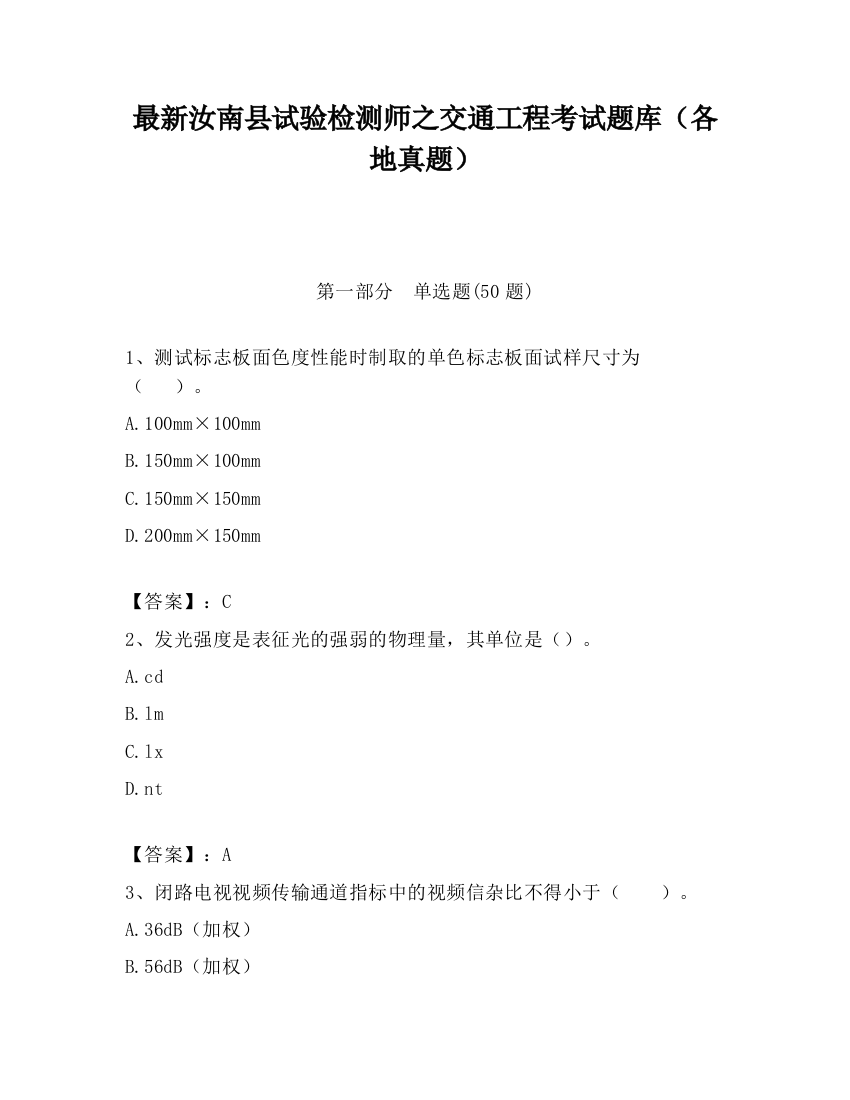 最新汝南县试验检测师之交通工程考试题库（各地真题）

第一部分　单选题(50 题)

1、测试标志板面色度性能时制取的单色标志板面试样尺寸为（　　）。

A.100mm×100mm

B.150mm×100mm

C.150mm×150mm

D.200mm×150mm

【答案】：C

2、发光强度是表征光的强弱的物理量，其单位是（）。

A.cd

B.lm

C.lx

D.nt

【答案】：A

3、闭路电视视频传输通道指标中的视频信杂比不得小于（　　）。

A.36dB（加权）

B.56dB（加权）